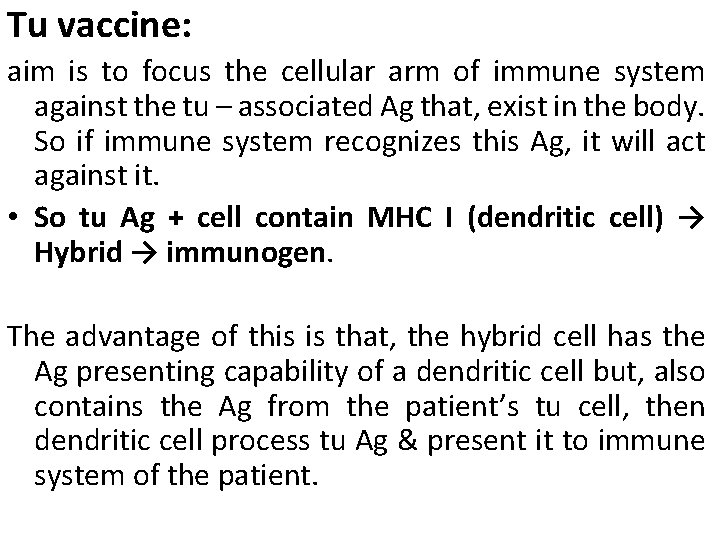 Tu vaccine:

aim is to focus the cellular arm of immune system against the tu – associated Ag that, exist in the body. So if immune system recognizes this Ag, it will act against it.

• So tu Ag + cell contain MHC I (dendritic cell) → Hybrid → immunogen.

The advantage of this is that, the hybrid cell has the Ag presenting capability of a dendritic cell but, also contains the Ag from the patient's tu cell, then dendritic cell process tu Ag & present it to immune system of the patient.